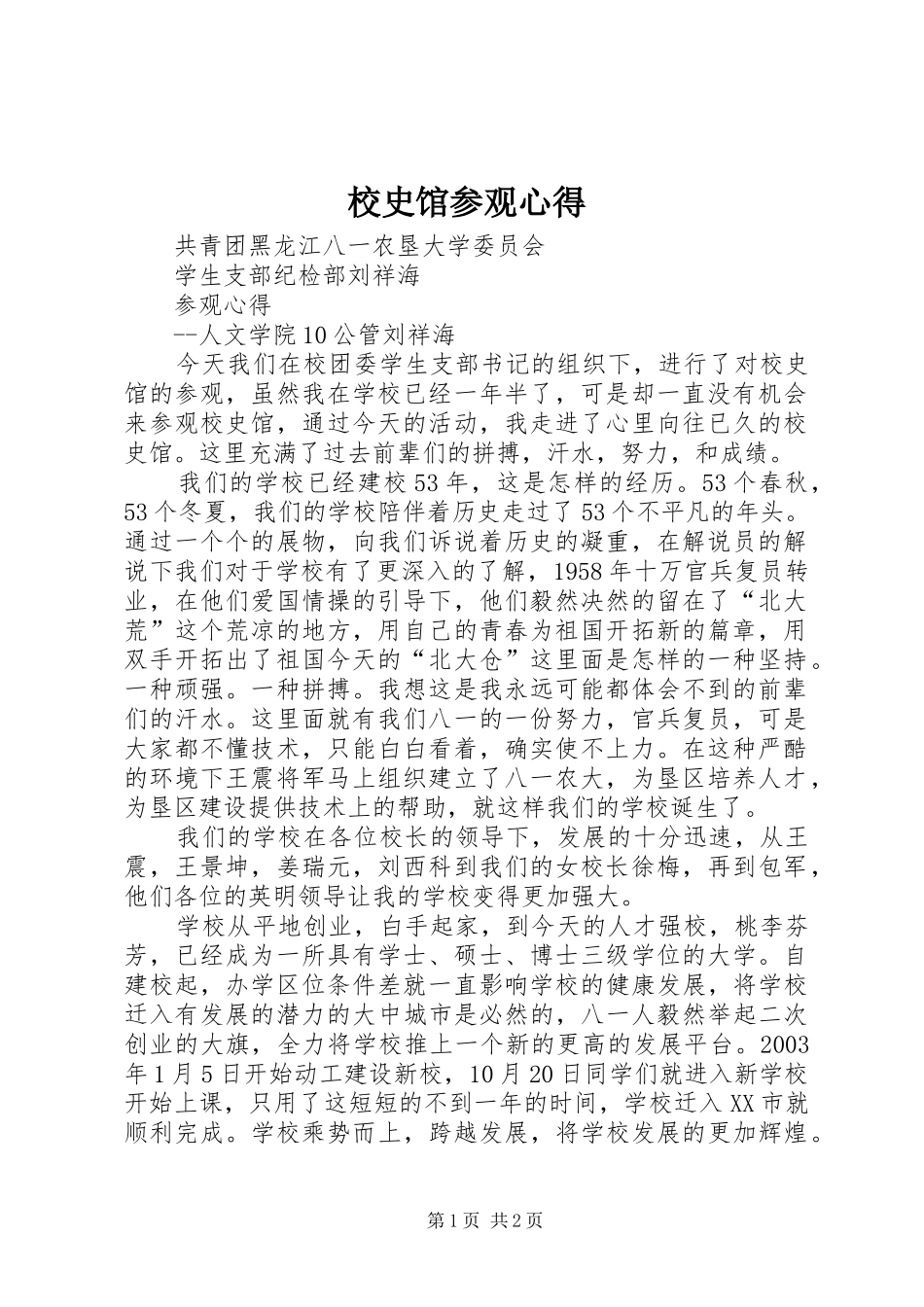 校史馆参观心得

共青团黑龙江八一农垦大学委员会

学生支部纪检部刘祥海

参观心得

--人文学院10公管刘祥海

今天我们在校团委学生支部书记的组织下，进行了对校史馆的参观，虽然我在学校已经一年半了，可是却一直没有机会来参观校史馆，通过今天的活动，我走进了心里向往已久的校史馆。这里充满了过去前辈们的拼搏，汗水，努力，和成绩。

我们的学校已经建校53年，这是怎样的经历。53个春秋，53个冬夏，我们的学校陪伴着历史走过了53个不平凡的年头。通过一个个的展物，向我们诉说着历史的凝重，在解说员的解说下我们对于学校有了更深入的了解，1958年十万官兵复员转业，在他们爱国情操的引导下，他们毅然决然的留在了“北大荒”这个荒凉的地方，用自己的青春为祖国开拓新的篇章，用双手开拓出了祖国今天的“北大仓”这里面是怎样的一种坚持。一种顽强。一种拼搏。我想这是我永远可能都体会不到的前辈们的汗水。这里面就有我们八一的一份努力，官兵复员，可是大家都不懂技术，只能白白看着，确实使不上力。在这种严酷的环境下王震将军马上组织建立了八一农大，为垦区培养人才，为垦区建设提供技术上的帮助，就这样我们的学校诞生了。

我们的学校在各位校长的领导下，发展的十分迅速，从王震，王景坤，姜瑞元，刘西科到我们的女校长徐梅，再到包军，他们各位的英明领导让我的学校变得更加强大。

学校从平地创业，白手起家，到今天的人才强校，桃李芬芳，已经成为一所具有学士、硕士、博士三级学位的大学。自建校起，办学区位条件差就一直影响学校的健康发展，将学校迁入有发展的潜力的大中城市是必然的，八一人毅然举起二次创业的大旗，全力将学校推上一个新的更高的发展平台。2003年1月5日开始动工建设新校，10月20日同学们就进入新学校开始上课，只用了这短短的不到一年的时间，学校迁入XX市就顺利完成。学校乘势而上，跨越发展，将学校发展的更加辉煌。

第1页 共2页